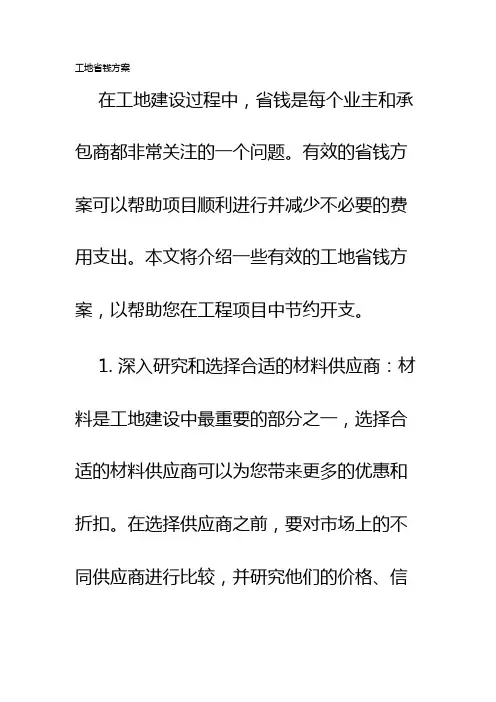 工地省钱方案

在工地建设过程中，省钱是每个业主和承包商都非常关注的一个问题。有效的省钱方案可以帮助项目顺利进行并减少不必要的费用支出。本文将介绍一些有效的工地省钱方案，以帮助您在工程项目中节约开支。

1. 深入研究和选择合适的材料供应商：材料是工地建设中最重要的部分之一，选择合适的材料供应商可以为您带来更多的优惠和折扣。在选择供应商之前，要对市场上的不同供应商进行比较，并研究他们的价格、信